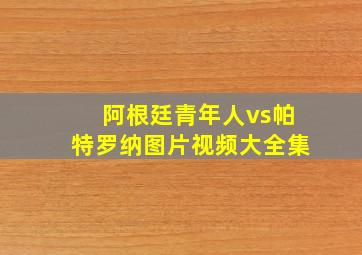 阿根廷青年人vs帕特罗纳图片视频大全集